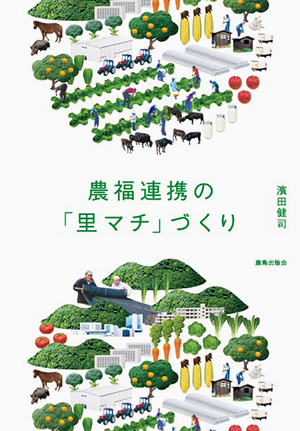 農福連携の
「里マチ」づくり

濱田健司

鹿島出版会